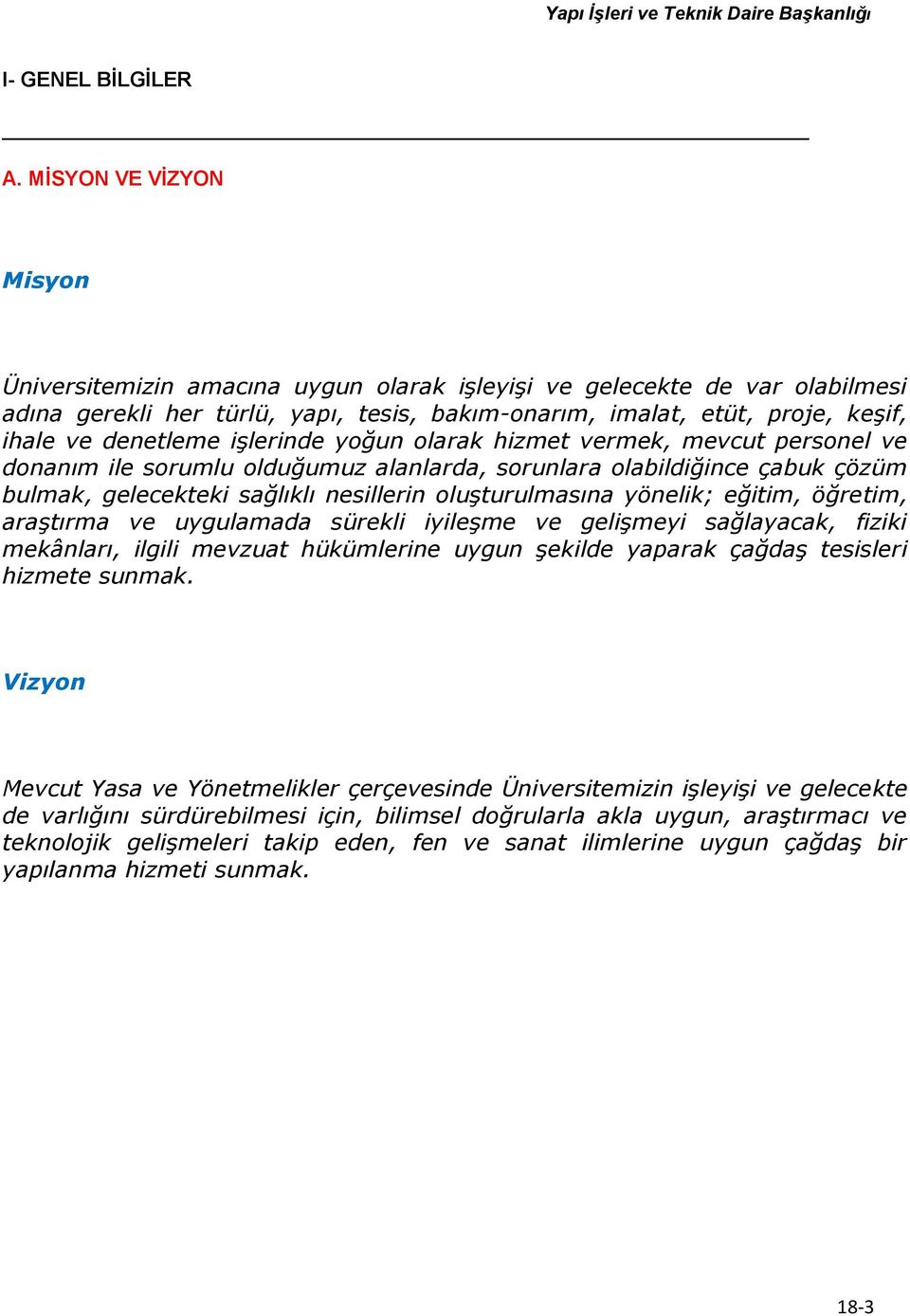 Yapı İşleri ve Teknik Daire Başkanlığı

I- GENEL BİLGİLER

A. MİSYON VE VİZYON

Misyon

Üniversitemizin amacına uygun olarak işleyişi ve gelecekte de var olabilmesi adına gerekli her türlü, yapı, tesis, bakım-onarım, imalat, etüt, proje, keşif, ihale ve denetleme işlerinde yoğun olarak hizmet vermek, mevcut personel ve donanım ile sorumlu olduğumuz alanlarda, sorunlara olabildiğince çabuk çözüm bulmak, gelecekteki sağlıklı nesillerin oluşturulmasına yönelik; eğitim, öğretim, araştırma ve uygulamada sürekli iyileşme ve gelişmeyi sağlayacak, fiziki mekânları, ilgili mevzuat hükümlerine uygun şekilde yaparak çağdaş tesisleri hizmete sunmak.

Vizyon

Mevcut Yasa ve Yönetmelikler çerçevesinde Üniversitemizin işleyişi ve gelecekte de varlığını sürdürebilmesi için, bilimsel doğrularla akla uygun, araştırmacı ve teknolojik gelişmeleri takip eden, fen ve sanat ilimlerine uygun çağdaş bir yapılanma hizmeti sunmak.

18-3